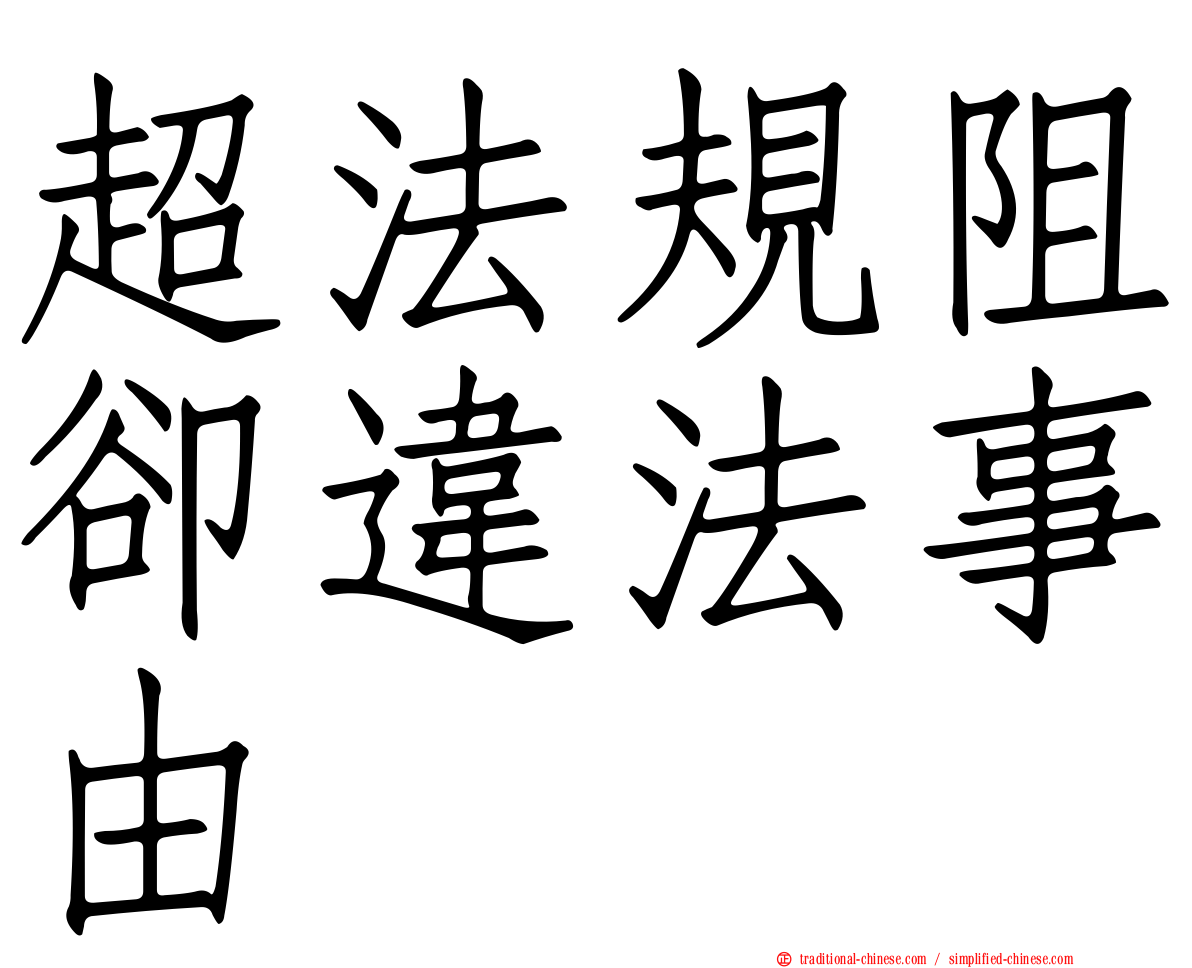 超法規阻卻違法事由

traditional-chinese.com / simplified-chinese.com